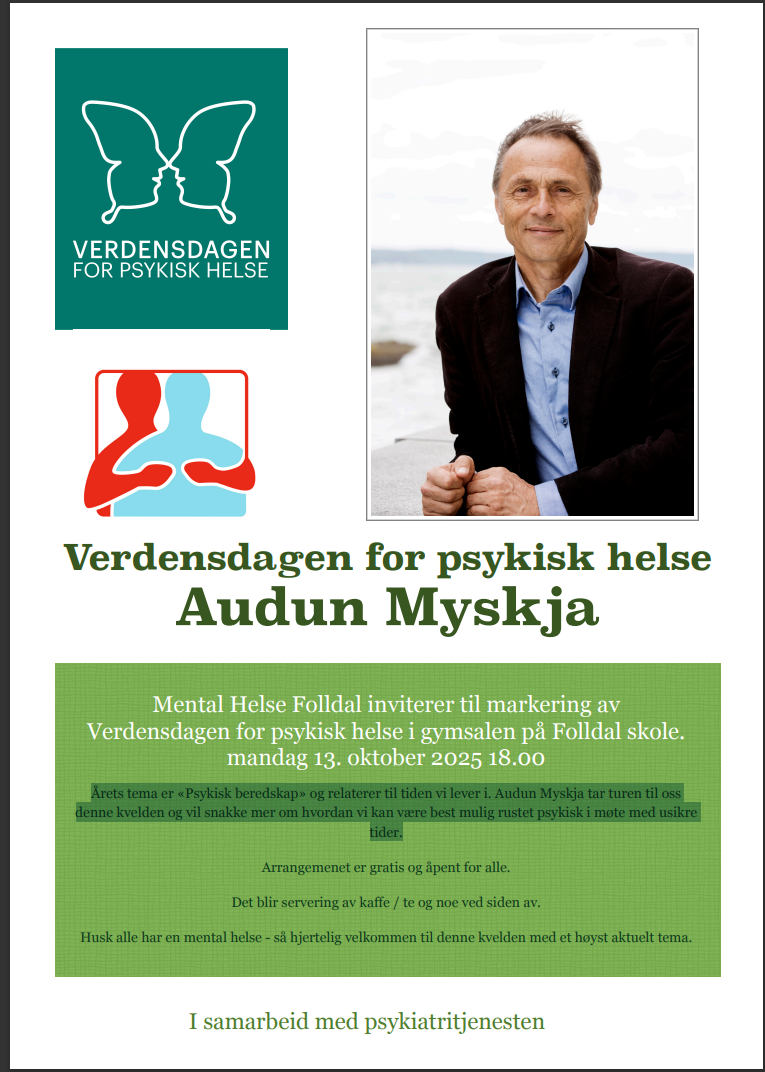 VERDENSDAGEN
FOR PSYKISK HELSE

Verdensdagen for psykisk helse
Audun Myskja

Mental Helse Folldal inviterer til markering av Verdensdagen for psykisk helse i gymsalen på Folldal skole.
mandag 13. oktober 2025 18.00

Årets tema er «Psykisk beredskap» og relaterer til tiden vi lever i. Audun Myskja tar turen til oss denne kvelden og vil snakke mer om hvordan vi kan være best mulig rustet psykisk i møte med usikre tider.

Arrangementet er gratis og åpent for alle.

Det blir servering av kaffe / te og noe ved siden av.

Husk alle har en mental helse - så hjertelig velkommen til denne kvelden med et høyst aktuelt tema.

I samarbeid med psykiatritjenesten